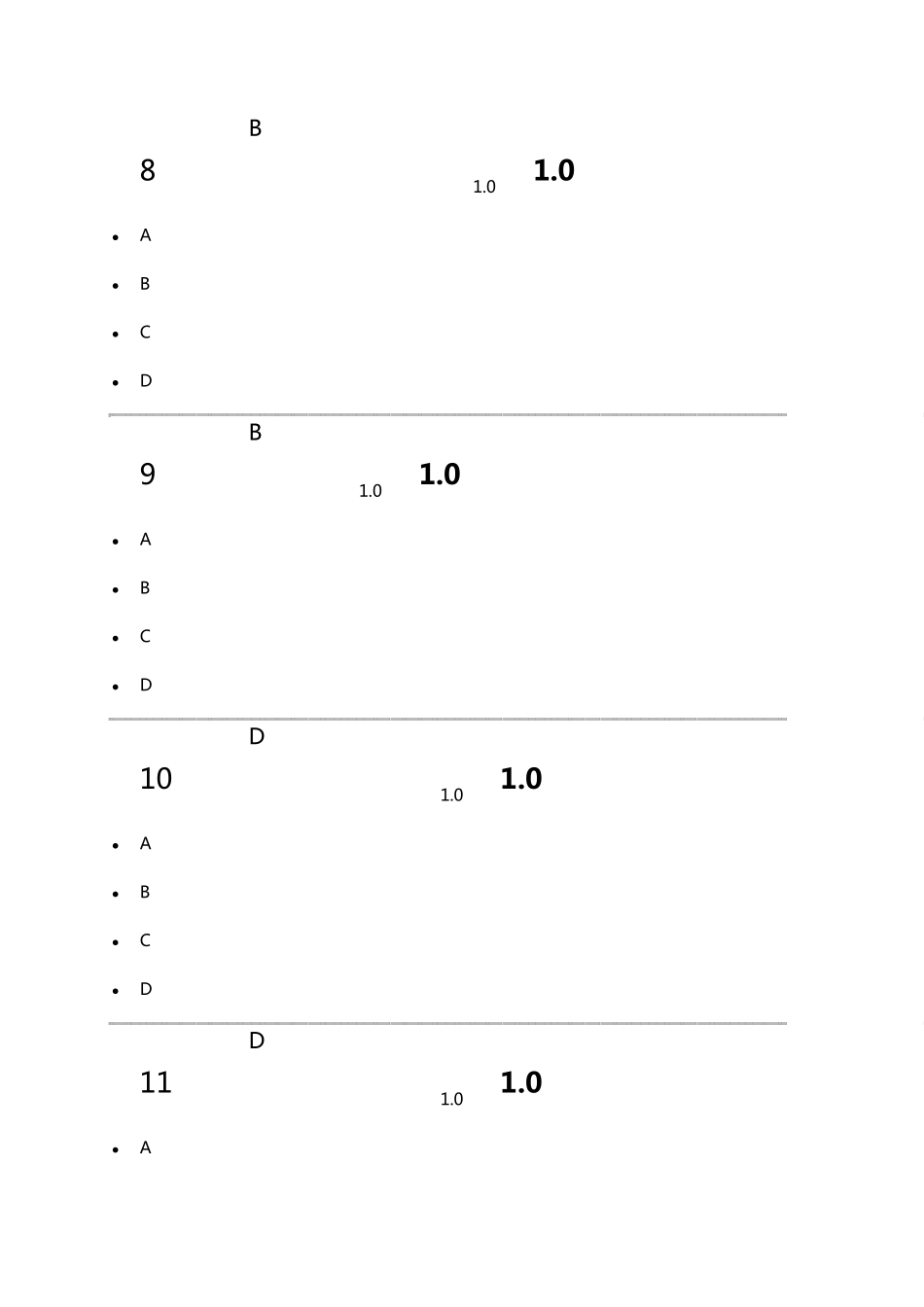 B

8 1.0 1.0

• A

• B

• C

• D

B

9 1.0 1.0

• A

• B

• C

• D

D

10 1.0 1.0

• A

• B

• C

• D

D

11 1.0 1.0

• A